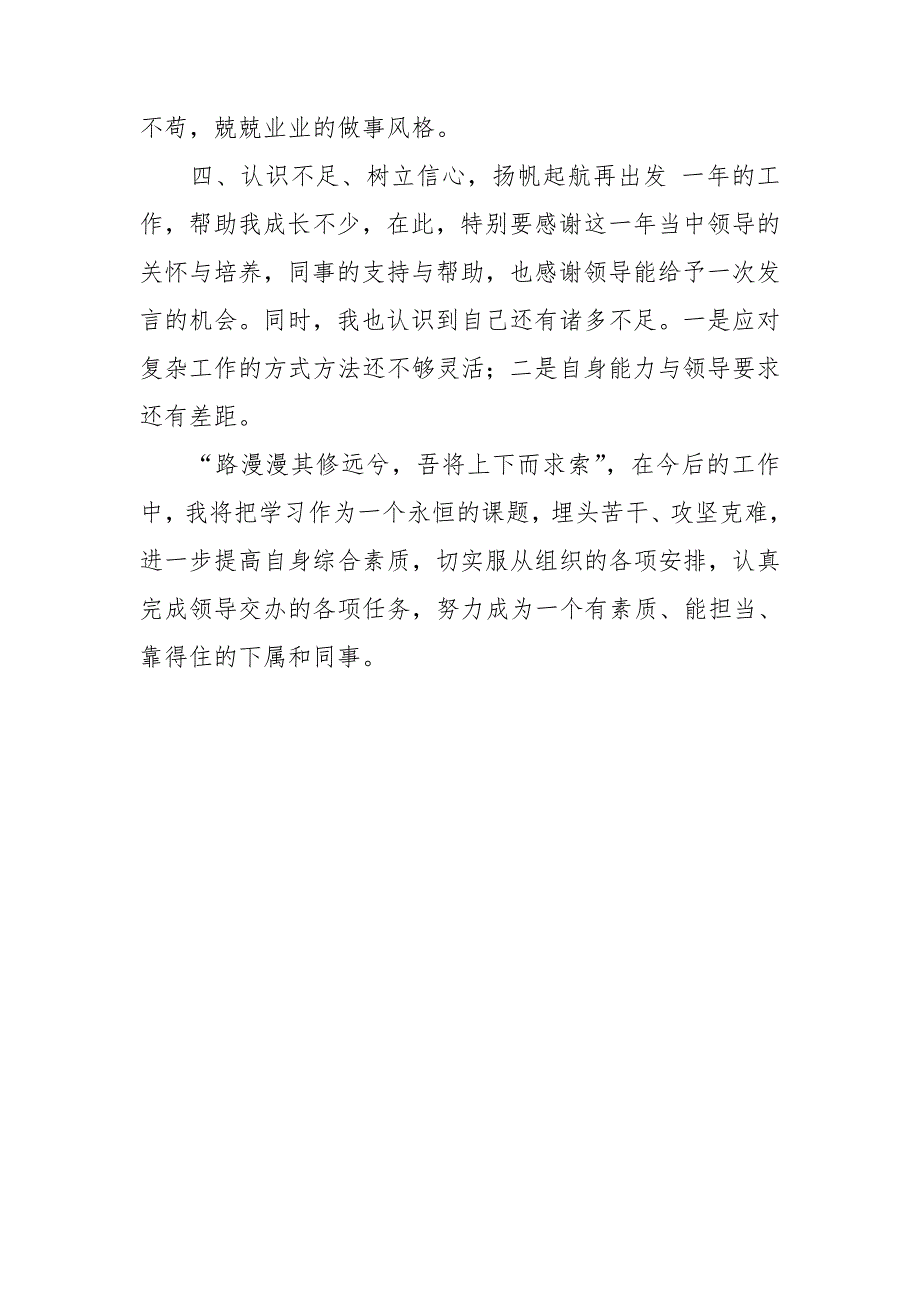 不苟，兢兢业业的做事风格。

四、认识不足、树立信心，扬帆起航再出发 一年的工作，帮助我成长不少，在此，特别要感谢这一年当中领导的关怀与培养，同事的支持与帮助，也感谢领导能给予一次发言的机会。同时，我也认识到自己还有诸多不足。一是应对复杂工作的方式方法还不够灵活；二是自身能力与领导要求还有差距。

“路漫漫其修远兮，吾将上下而求索”，在今后的工作中，我将把学习作为一个永恒的课题，埋头苦干、攻坚克难，进一步提高自身综合素质，切实服从组织的各项安排，认真完成领导交办的各项任务，努力成为一个有素质、能担当、靠得住的下属和同事。